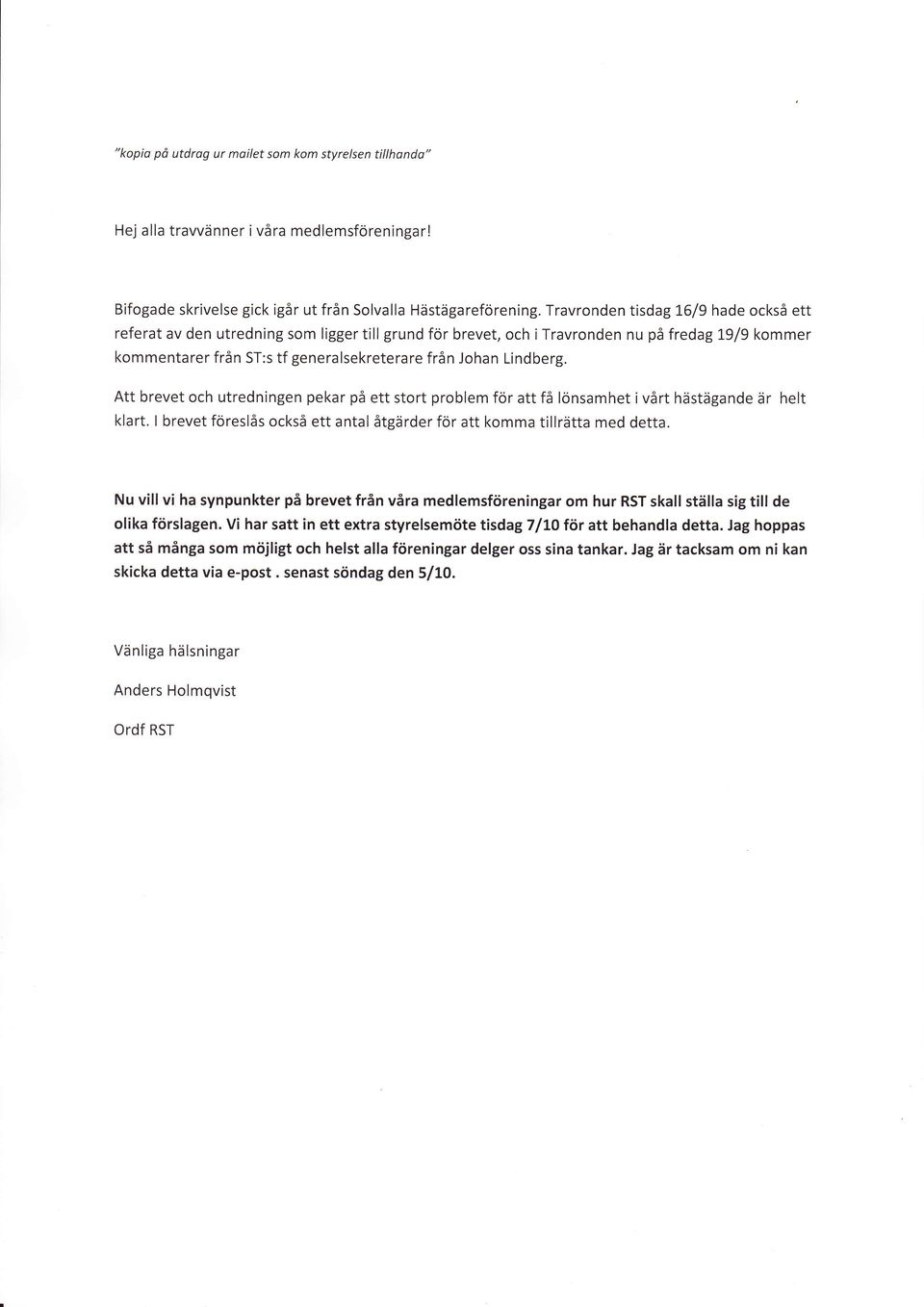 "kopia på utdrag ur mailet som kom styrelsen tillhanda"

Hej alla travvänner i våra medlemsföreningar!

Bifogade skrivelse gick igår ut från Solvalla Hästägareförening. Travronden tisdag 16/9 hade också ett referat av den utredning som ligger till grund för brevet, och i Travronden nu på fredag 19/9 kommer kommentarer från ST:s tf generalsekreterare från Johan Lindberg.

Att brevet och utredningen pekar på ett stort problem för att få lönsamhet i vårt hästägande är helt klart. I brevet föreslås också ett antal åtgärder för att komma tillrätta med detta.

Nu vill vi ha synpunkter på brevet från våra medlemsföreningar om hur RST skall ställa sig till de olika förslagen. Vi har satt in ett extra styrelsemöte tisdag 7/10 för att behandla detta. Jag hoppas att så många som möjligt och helst alla föreningar delger oss sina tankar. Jag är tacksam om ni kan skicka detta via e-post . senast söndag den 5/10.

Vänliga hälsningar

Anders Holmqvist

Ordf RST